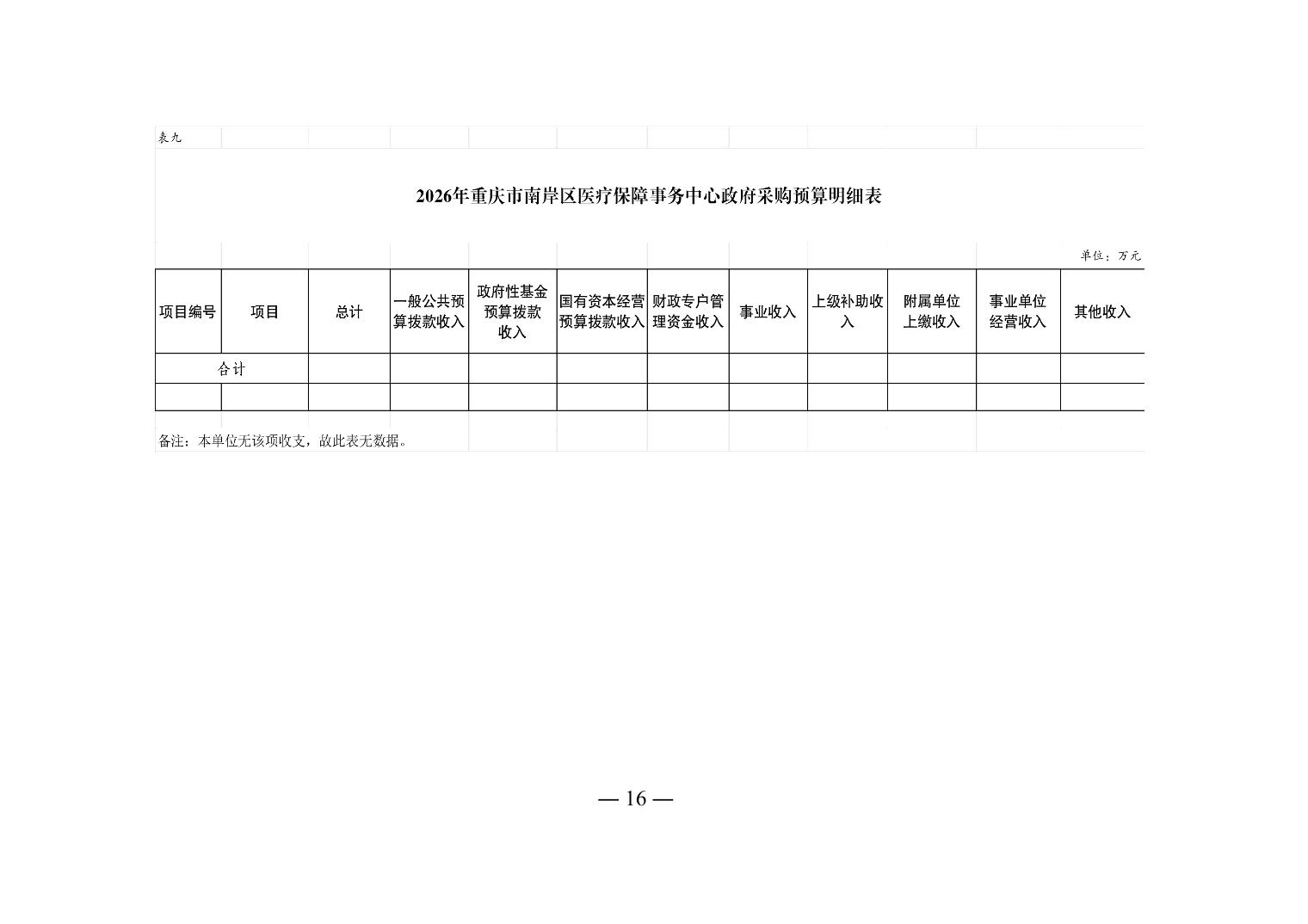 表九

2026年重庆市南岸区医疗保障事务中心政府采购预算明细表

单位：万元

| 项目编号 | 项目 | 总计 | 一般公共预算拨款收入 | 政府性基金预算拨款收入 | 国有资本经营预算拨款收入 | 财政专户管理资金收入 | 事业收入 | 上级补助收入 | 附属单位上缴收入 | 事业单位经营收入 | 其他收入 |
|---|---|---|---|---|---|---|---|---|---|---|---|
| 合计 | | | | | | | | | | | |
| | | | | | | | | | | | |

备注：本单位无该项收支，故此表无数据。

— 16 —